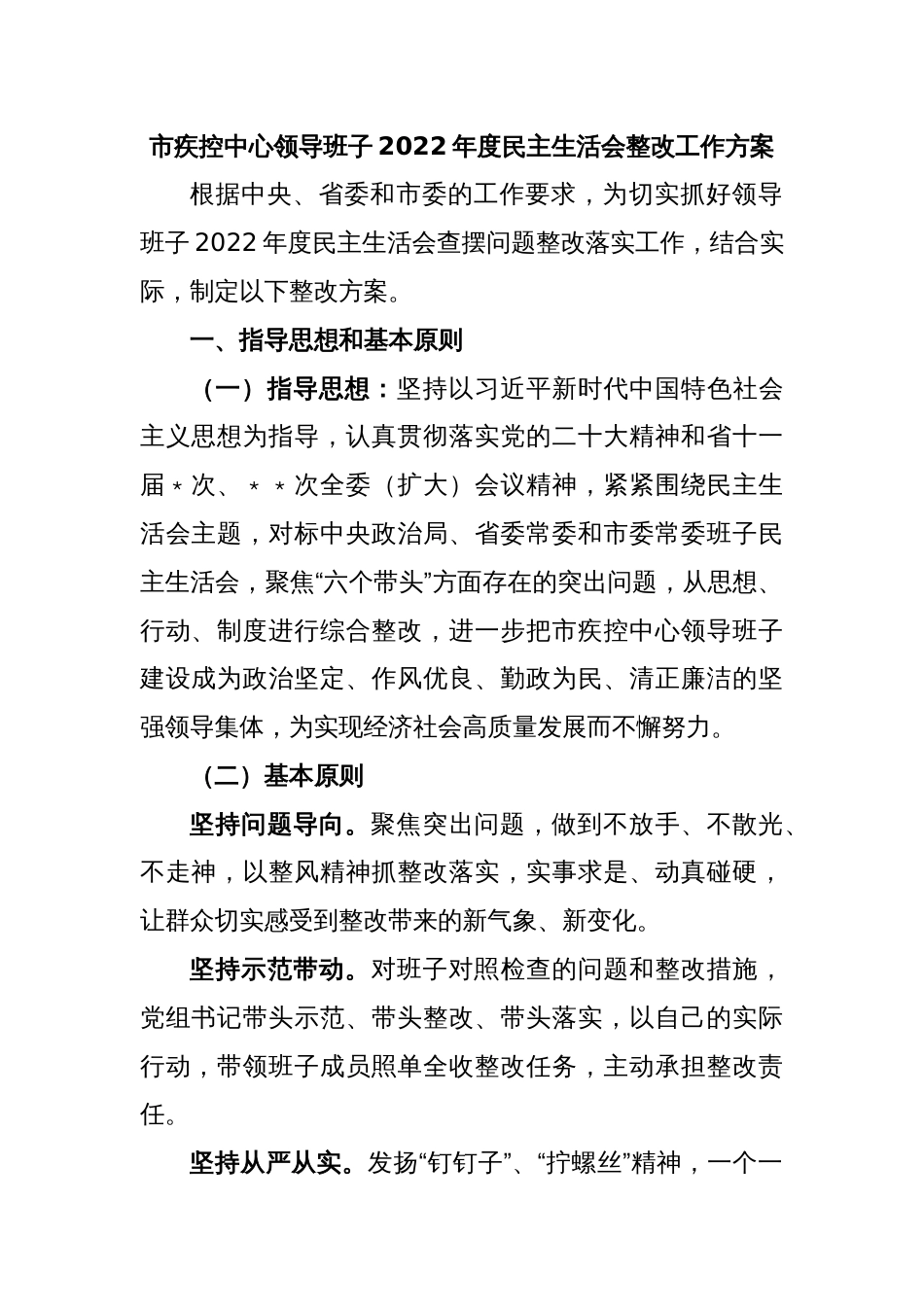 市疾控中心领导班子 2022 年度民主生活会整改工作方案

根据中央、省委和市委的工作要求，为切实抓好领导班子 2022 年度民主生活会查摆问题整改落实工作，结合实际，制定以下整改方案。

一、指导思想和基本原则

（一）指导思想：坚持以习近平新时代中国特色社会主义思想为指导，认真贯彻落实党的二十大精神和省十一届＊次、＊＊次全委（扩大）会议精神，紧紧围绕民主生活会主题，对标中央政治局、省委常委和市委常委班子民主生活会，聚焦“六个带头”方面存在的突出问题，从思想、行动、制度进行综合整改，进一步把市疾控中心领导班子建设成为政治坚定、作风优良、勤政为民、清正廉洁的坚强领导集体，为实现经济社会高质量发展而不懈努力。

（二）基本原则

坚持问题导向。聚焦突出问题，做到不放手、不散光、不走神，以整风精神抓整改落实，实事求是、动真碰硬，让群众切实感受到整改带来的新气象、新变化。

坚持示范带动。对班子对照检查的问题和整改措施，党组书记带头示范、带头整改、带头落实，以自己的实际行动，带领班子成员照单全收整改任务，主动承担整改责任。

坚持从严从实。发扬“钉钉子”、“拧螺丝”精神，一个一